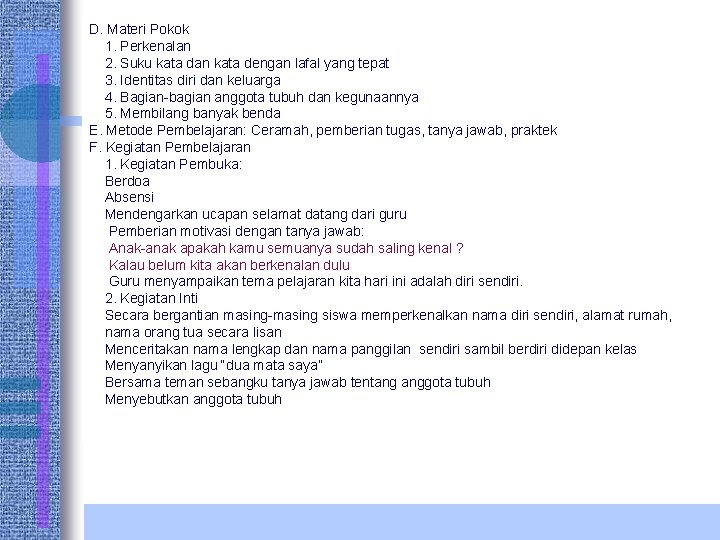 D. Materi Pokok
1. Perkenalan
2. Suku kata dan kata dengan lafal yang tepat
3. Identitas diri dan keluarga
4. Bagian-bagian anggota tubuh dan kegunaannya
5. Membilang banyak benda
E. Metode Pembelajaran: Ceramah, pemberian tugas, tanya jawab, praktek
F. Kegiatan Pembelajaran
1. Kegiatan Pembuka:
Berdoa
Absensi
Mendengarkan ucapan selamat datang dari guru
Pemberian motivasi dengan tanya jawab:
Anak-anak apakah kamu semuanya sudah saling kenal ?
Kalau belum kita akan berkenalan dulu
Guru menyampaikan tema pelajaran kita hari ini adalah diri sendiri.
2. Kegiatan Inti
Secara bergantian masing-masing siswa memperkenalkan nama diri sendiri, alamat rumah, nama orang tua secara lisan
Menceritakan nama lengkap dan nama panggilan sendiri sambil berdiri didepan kelas
Menyanyikan lagu "dua mata saya"
Bersama teman sebangku tanya jawab tentang anggota tubuh
Menyebutkan anggota tubuh